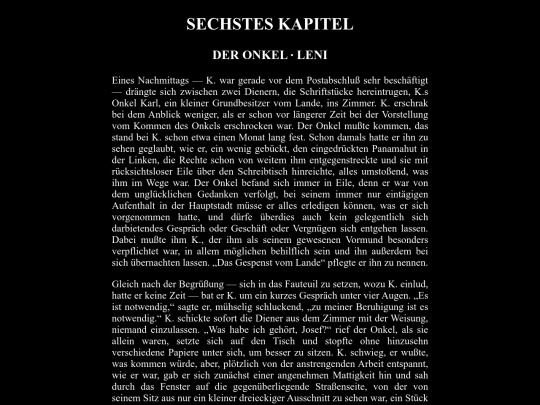 SECHSTES KAPITEL

DER ONKEL · LENI

Eines Nachmittags — K. war gerade vor dem Postabschluß sehr beschäftigt — drängte sich zwischen zwei Dienern, die Schriftstücke hereintrugen, K.s Onkel Karl, ein kleiner Grundbesitzer vom Lande, ins Zimmer. K. erschrak bei dem Anblick weniger, als er schon vor längerer Zeit bei der Vorstellung vom Kommen des Onkels erschrocken war. Der Onkel mußte kommen, das stand bei K. schon etwa einen Monat lang fest. Schon damals hatte er ihn zu sehen geglaubt, wie er, ein wenig gebückt, den eingedrückten Panamahut in der Linken, die Rechte schon von weitem ihm entgegenstreckte und sie mit rücksichtsloser Eile über den Schreibtisch hinreichte, alles umstoßend, was ihm im Wege war. Der Onkel befand sich immer in Eile, denn er war von dem unglücklichen Gedanken verfolgt, bei seinem immer nur eintägigen Aufenthalt in der Hauptstadt müsse er alles erledigen können, was er sich vorgenommen hatte, und dürfe überdies auch kein gelegentlich sich darbietendes Gespräch oder Geschäft oder Vergnügen sich entgehen lassen. Dabei mußte ihm K., der ihm als seinem gewesenen Vormund besonders verpflichtet war, in allem möglichen behilflich sein und ihn außerdem bei sich übernachten lassen. „Das Gespenst vom Lande“ pflegte er ihn zu nennen.

Gleich nach der Begrüßung — sich in das Fauteuil zu setzen, wozu K. einlud, hatte er keine Zeit — bat er K. um ein kurzes Gespräch unter vier Augen. „Es ist notwendig,“ sagte er, mühselig schluckend, „zu meiner Beruhigung ist es notwendig.“ K. schickte sofort die Diener aus dem Zimmer mit der Weisung, niemand einzulassen. „Was habe ich gehört, Josef?“ rief der Onkel, als sie allein waren, setzte sich auf den Tisch und stopfte ohne hinzusehn verschiedene Papiere unter sich, um besser zu sitzen. K. schwieg, er wußte, was kommen würde, aber, plötzlich von der anstrengenden Arbeit entspannt, wie er war, gab er sich zunächst einer angenehmen Mattigkeit hin und sah durch das Fenster auf die gegenüberliegende Straßenseite, von der von seinem Sitz aus nur ein kleiner dreieckiger Ausschnitt zu sehen war, ein Stück